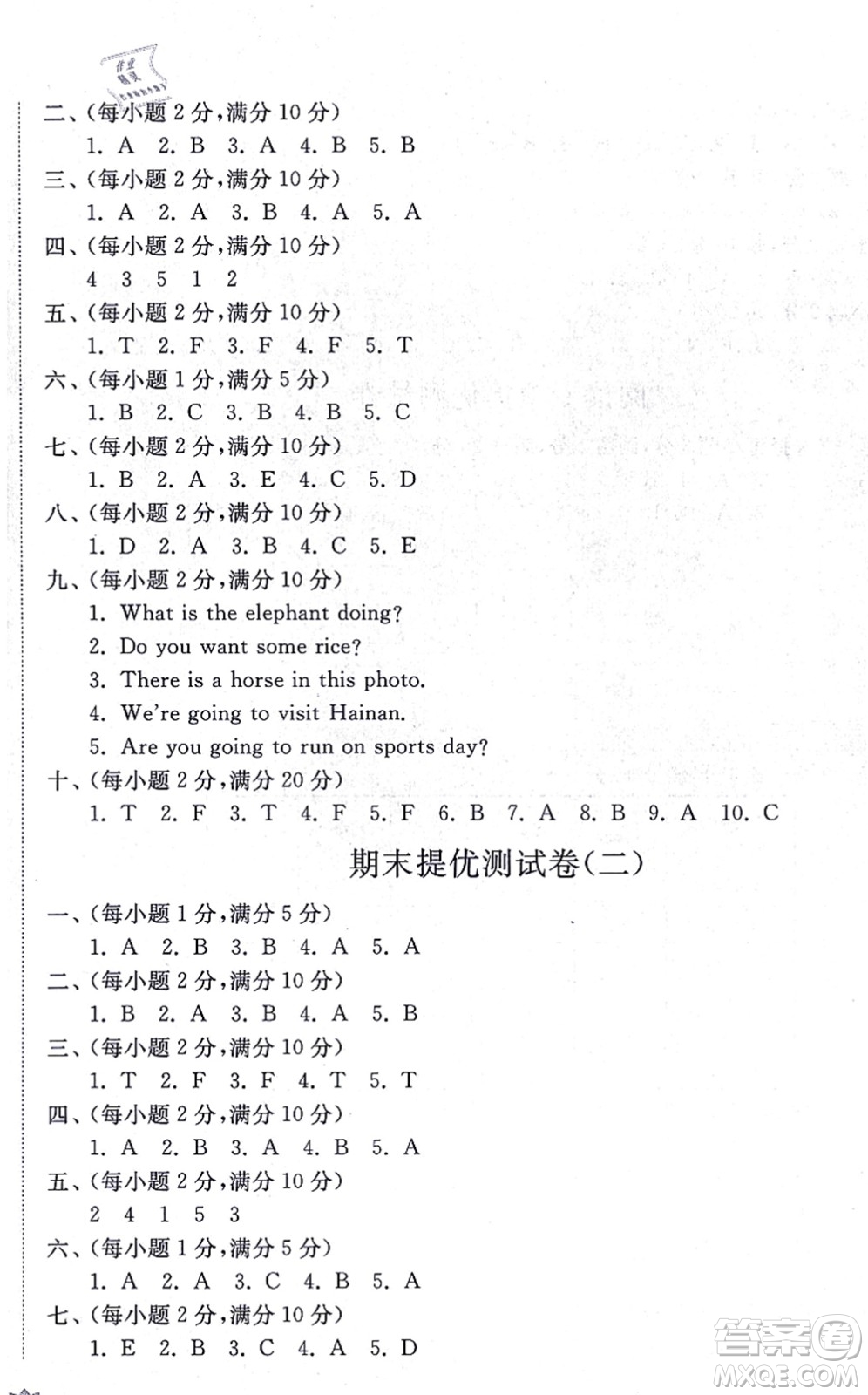 二、(每小题 2 分,满分 10 分)
1. A 2. B 3. A 4. B 5. B
三、(每小题 2 分,满分 10 分)
1. A 2. A 3. B 4. A 5. A
四、(每小题 2 分,满分 10 分)
4 3 5 1 2
五、(每小题 2 分,满分 10 分)
1. T 2. F 3. F 4. F 5. T
六、(每小题 1 分,满分 5 分)
1. B 2. C 3. B 4. B 5. C
七、(每小题 2 分,满分 10 分)
1. B 2. A 3. E 4. C 5. D
八、(每小题 2 分,满分 10 分)
1. D 2. A 3. B 4. C 5. E
九、(每小题 2 分,满分 10 分)
1. What is the elephant doing?
2. Do you want some rice?
3. There is a horse in this photo.
4. We're going to visit Hainan.
5. Are you going to run on sports day?
十、(每小题 2 分,满分 20 分)
1. T 2. F 3. T 4. F 5. F 6. B 7. A 8. B 9. A 10. C

期末提优测试卷(二)

一、(每小题 1 分,满分 5 分)
1. A 2. B 3. B 4. A 5. A
二、(每小题 2 分,满分 10 分)
1. B 2. A 3. B 4. A 5. B
三、(每小题 2 分,满分 10 分)
1. T 2. F 3. F 4. T 5. T
四、(每小题 2 分,满分 10 分)
1. A 2. B 3. A 4. B 5. A
五、(每小题 2 分,满分 10 分)
2 4 1 5 3
六、(每小题 1 分,满分 5 分)
1. A 2. A 3. C 4. B 5. A
七、(每小题 2 分,满分 10 分)
1. E 2. B 3. C 4. A 5. D

答案圈
MXQE.COM